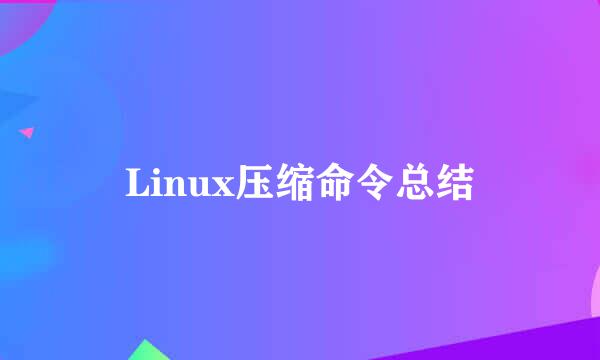 Linux压缩命令总结